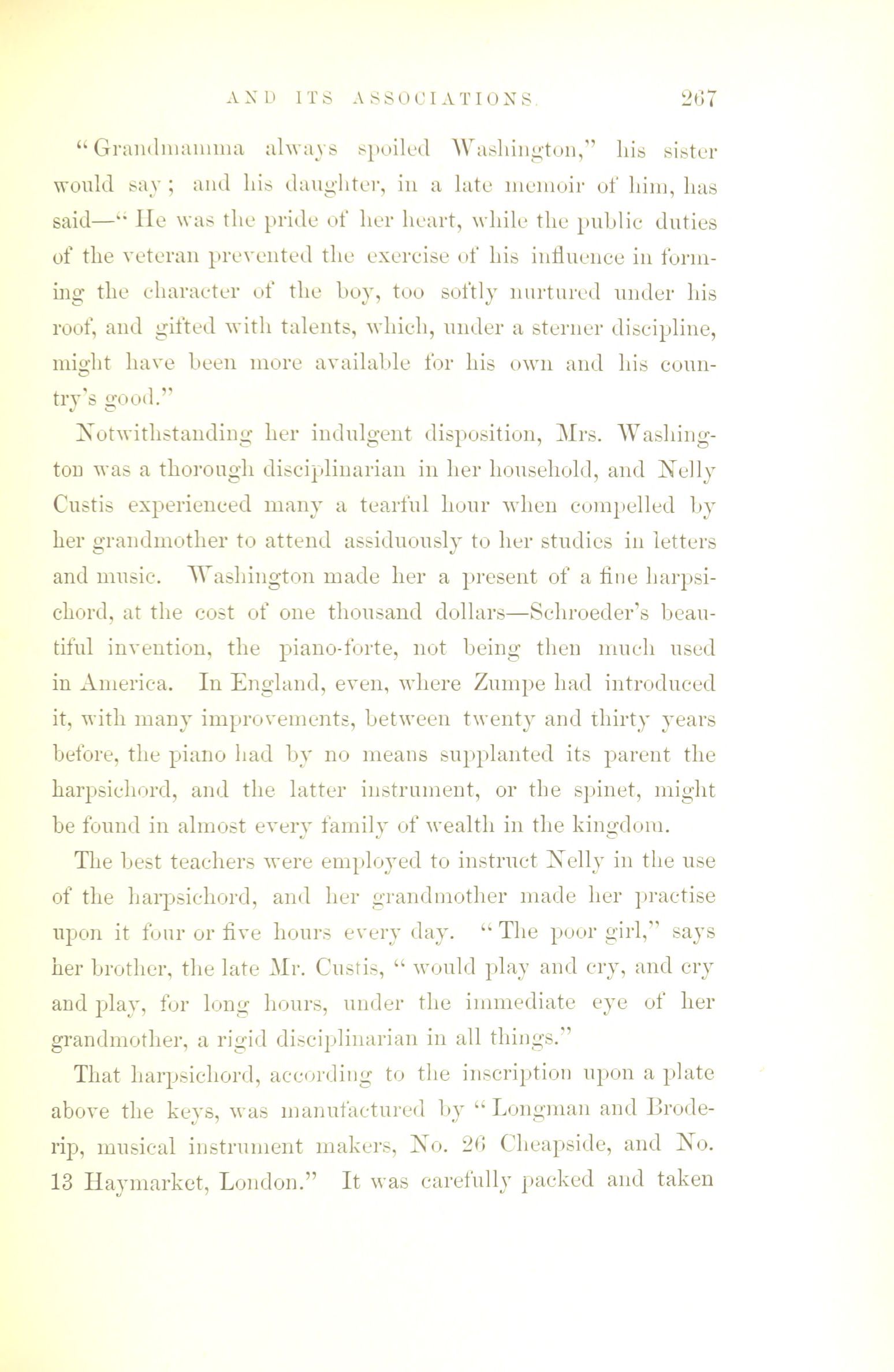 AND ITS ASSOCIATIONS. 267

"Grandmamma always spoiled Washington," his sister would say; and his daughter, in a late memoir of him, has said—"He was the pride of her heart, while the public duties of the veteran prevented the exercise of his influence in forming the character of the boy, too softly nurtured under his roof, and gifted with talents, which, under a sterner discipline, might have been more available for his own and his country's good."

Notwithstanding her indulgent disposition, Mrs. Washington was a thorough disciplinarian in her household, and Nelly Custis experienced many a tearful hour when compelled by her grandmother to attend assiduously to her studies in letters and music. Washington made her a present of a fine harpsichord, at the cost of one thousand dollars—Schroeder's beautiful invention, the piano-forte, not being then much used in America. In England, even, where Zumpe had introduced it, with many improvements, between twenty and thirty years before, the piano had by no means supplanted its parent the harpsichord, and the latter instrument, or the spinet, might be found in almost every family of wealth in the kingdom.

The best teachers were employed to instruct Nelly in the use of the harpsichord, and her grandmother made her practise upon it four or five hours every day. "The poor girl," says her brother, the late Mr. Custis, "would play and cry, and cry and play, for long hours, under the immediate eye of her grandmother, a rigid disciplinarian in all things."

That harpsichord, according to the inscription upon a plate above the keys, was manufactured by "Longman and Broderip, musical instrument makers, No. 26 Cheapside, and No. 13 Haymarket, London." It was carefully packed and taken